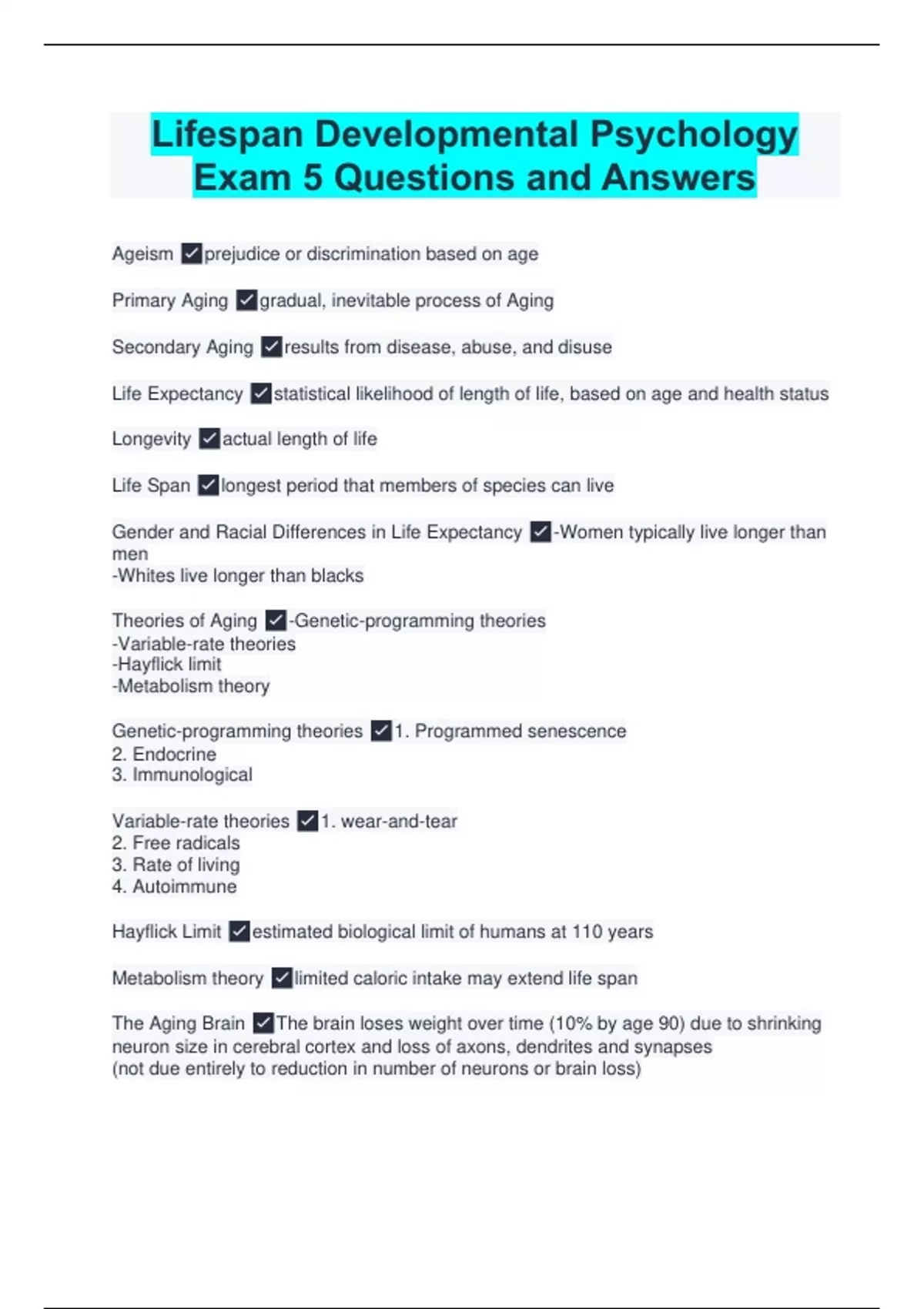 Lifespan Developmental Psychology Exam 5 Questions and Answers

Ageism ☑prejudice or discrimination based on age

Primary Aging ☑gradual, inevitable process of Aging

Secondary Aging ☑results from disease, abuse, and disuse

Life Expectancy ☑statistical likelihood of length of life, based on age and health status

Longevity ☑actual length of life

Life Span ☑longest period that members of species can live

Gender and Racial Differences in Life Expectancy ☑-Women typically live longer than men
-Whites live longer than blacks

Theories of Aging ☑-Genetic-programming theories
-Variable-rate theories
-Hayflick limit
-Metabolism theory

Genetic-programming theories ☑1. Programmed senescence
2. Endocrine
3. Immunological

Variable-rate theories ☑1. wear-and-tear
2. Free radicals
3. Rate of living
4. Autoimmune

Hayflick Limit ☑estimated biological limit of humans at 110 years

Metabolism theory ☑limited caloric intake may extend life span

The Aging Brain ☑The brain loses weight over time (10% by age 90) due to shrinking neuron size in cerebral cortex and loss of axons, dendrites and synapses
(not due entirely to reduction in number of neurons or brain loss)